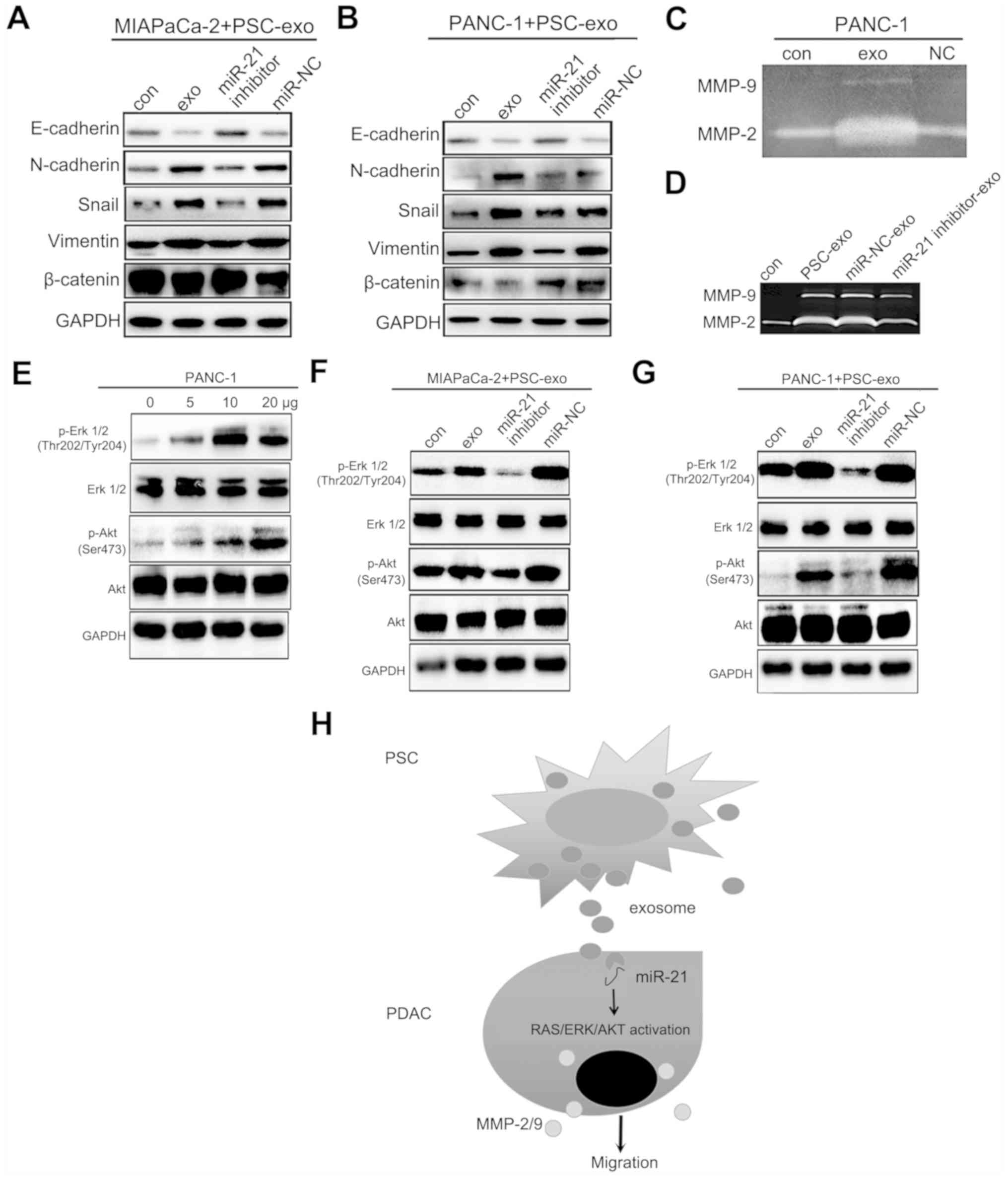 A

MIAPaCa-2+PSC-exo

con exo miR-21 inhibitor miR-NC

E-cadherin
N-cadherin
Snail
Vimentin
β-catenin
GAPDH

B

PANC-1+PSC-exo

con exo miR-21 inhibitor miR-NC

E-cadherin
N-cadherin
Snail
Vimentin
β-catenin
GAPDH

C

PANC-1

con exo NC

MMP-9
MMP-2

D

con PSC-exo miR-NC-exo miR-21 inhibitor-exo

MMP-9
MMP-2

E

PANC-1

0 5 10 20 μg

p-Erk 1/2 (Thr202/Tyr204)
Erk 1/2
p-Akt (Ser473)
Akt
GAPDH

F

MIAPaCa-2+PSC-exo

con exo miR-21 inhibitor miR-NC

p-Erk 1/2 (Thr202/Tyr204)
Erk 1/2
p-Akt (Ser473)
Akt
GAPDH

G

PANC-1+PSC-exo

con exo miR-21 inhibitor miR-NC

p-Erk 1/2 (Thr202/Tyr204)
Erk 1/2
p-Akt (Ser473)
Akt
GAPDH

H

PSC

exosome

miR-21

PDAC

RAS/ERK/AKT activation

MMP-2/9

Migration